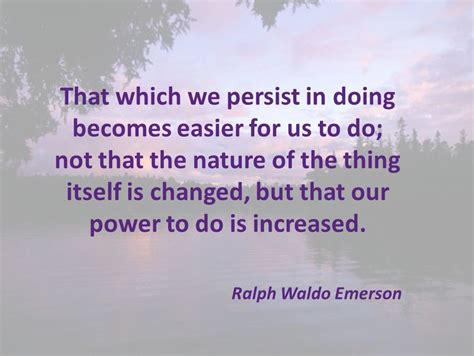 That which we persist in doing becomes easier for us to do; not that the nature of the thing itself is changed, but that our power to do is increased.

Ralph Waldo Emerson